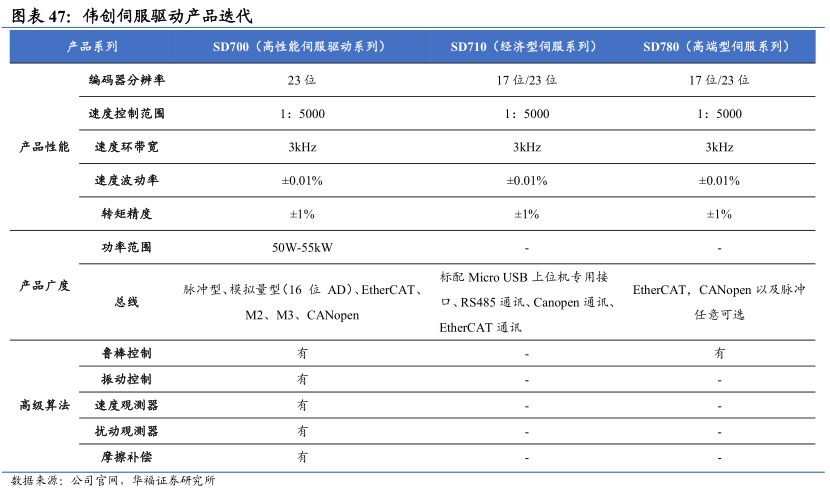 图表47：伟创伺服驱动产品迭代

| 产品系列 | | SD700（高性能伺服驱动系列） | SD710（经济型伺服系列） | SD780（高端型伺服系列） |
|---|---|---|---|---|
| 产品性能 | 编码器分辨率 | 23位 | 17位/23位 | 17位/23位 |
| | 速度控制范围 | 1：5000 | 1：5000 | 1：5000 |
| | 速度环带宽 | 3kHz | 3kHz | 3kHz |
| | 速度波动率 | ±0.01% | ±0.01% | ±0.01% |
| | 转矩精度 | ±1% | ±1% | ±1% |
| 产品广度 | 功率范围 | 50W-55kW | - | - |
| | 总线 | 脉冲型、模拟量型（16位AD）、EtherCAT、M2、M3、CANopen | 标配Micro USB上位机专用接口、RS485通讯、Canopen通讯、EtherCAT通讯 | EtherCAT，CANopen以及脉冲任意可选 |
| 高级算法 | 鲁棒控制 | 有 | - | 有 |
| | 振动控制 | 有 | - | - |
| | 速度观测器 | 有 | - | - |
| | 扰动观测器 | 有 | - | - |
| | 摩擦补偿 | 有 | - | - |

数据来源：公司官网，华福证券研究所